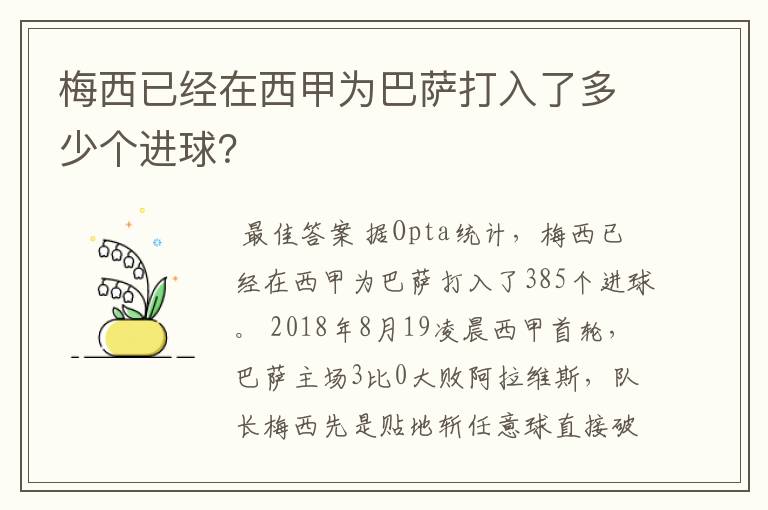 梅西已经在西甲为巴萨打入了多少个进球?

最佳答案 据Opta统计，梅西已经在西甲为巴萨打入了385个进球。2018年8月19凌晨西甲首轮，巴萨主场3比0大败阿拉维斯，队长梅西先是贴地斩任意球直接破